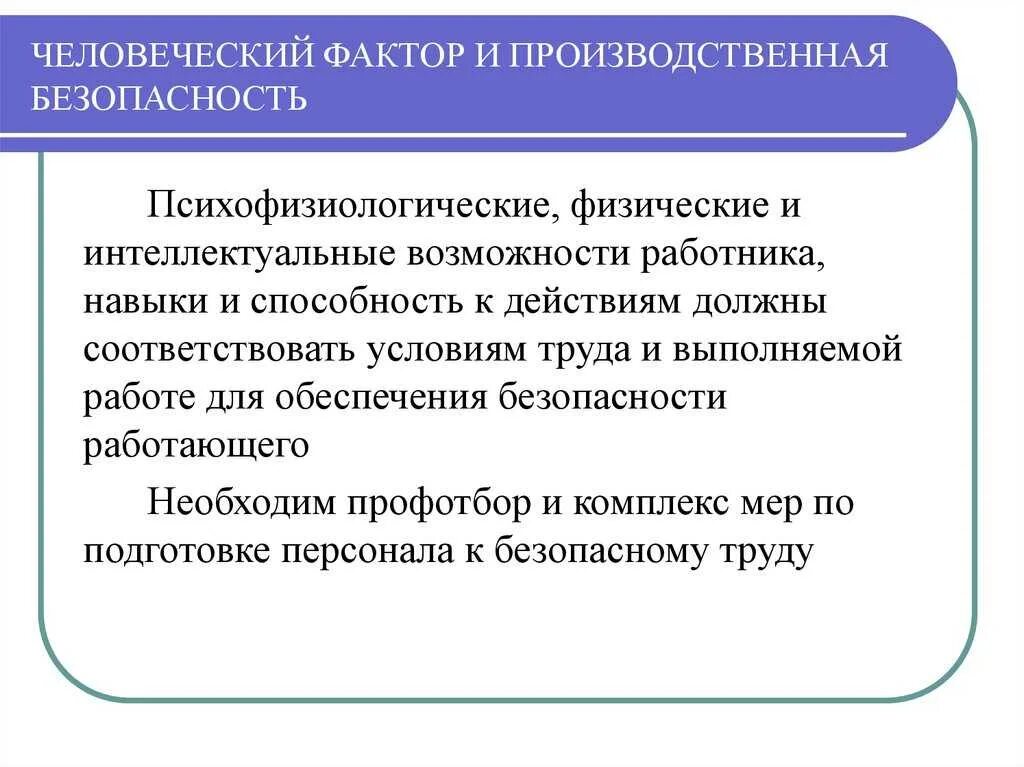 ЧЕЛОВЕЧЕСКИЙ ФАКТОР И ПРОИЗВОДСТВЕННАЯ БЕЗОПАСНОСТЬ

Психофизиологические, физические и интеллектуальные возможности работника, навыки и способность к действиям должны соответствовать условиям труда и выполняемой работе для обеспечения безопасности работающего

Необходим профотбор и комплекс мер по подготовке персонала к безопасному труду